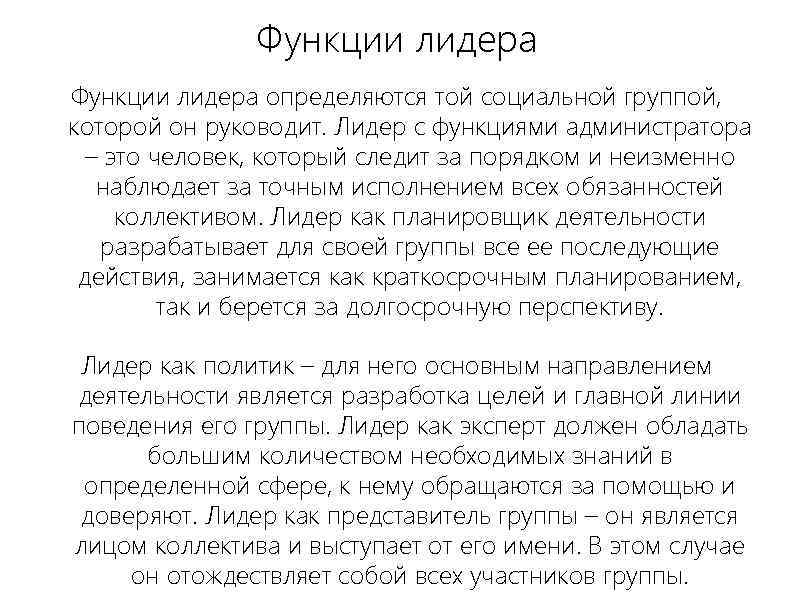 Функции лидера

Функции лидера определяются той социальной группой, которой он руководит. Лидер с функциями администратора – это человек, который следит за порядком и неизменно наблюдает за точным исполнением всех обязанностей коллективом. Лидер как планировщик деятельности разрабатывает для своей группы все ее последующие действия, занимается как краткосрочным планированием, так и берется за долгосрочную перспективу.

Лидер как политик – для него основным направлением деятельности является разработка целей и главной линии поведения его группы. Лидер как эксперт должен обладать большим количеством необходимых знаний в определенной сфере, к нему обращаются за помощью и доверяют. Лидер как представитель группы – он является лицом коллектива и выступает от его имени. В этом случае он отождествляет собой всех участников группы.